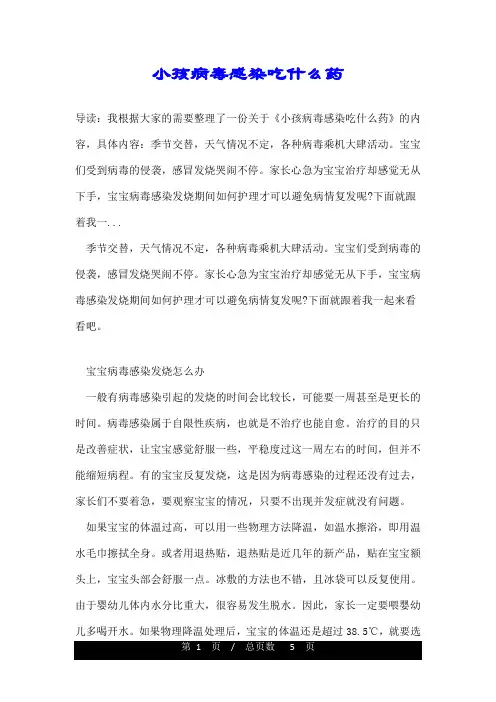 小孩病毒感染吃什么药

导读：我根据大家的需要整理了一份关于《小孩病毒感染吃什么药》的内容，具体内容：季节交替，天气情况不定，各种病毒乘机大肆活动。宝宝们受到病毒的侵袭，感冒发烧哭闹不停。家长心急为宝宝治疗却感觉无从下手，宝宝病毒感染发烧期间如何护理才可以避免病情复发呢?下面就跟着我一...

季节交替，天气情况不定，各种病毒乘机大肆活动。宝宝们受到病毒的侵袭，感冒发烧哭闹不停。家长心急为宝宝治疗却感觉无从下手，宝宝病毒感染发烧期间如何护理才可以避免病情复发呢?下面就跟着我一起来看看吧。

宝宝病毒感染发烧怎么办

一般有病毒感染引起的发烧的时间会比较长，可能要一周甚至是更长的时间。病毒感染属于自限性疾病，也就是不治疗也能自愈。治疗的目的只是改善症状，让宝宝感觉舒服一些，平稳度过这一周左右的时间，但并不能缩短病程。有的宝宝反复发烧，这是因为病毒感染的过程还没有过去，家长们不要着急，要观察宝宝的情况，只要不出现并发症就没有问题。

如果宝宝的体温过高，可以用一些物理方法降温，如温水擦浴，即用温水毛巾擦拭全身。或者用退热贴，退热贴是近几年的新产品，贴在宝宝额头上，宝宝头部会舒服一点。冰敷的方法也不错，且冰袋可以反复使用。由于婴幼儿体内水分比重大，很容易发生脱水。因此，家长一定要喂婴幼儿多喝开水。如果物理降温处理后，宝宝的体温还是超过 38.5℃，就要选

第 1 页 / 总页数 5 页